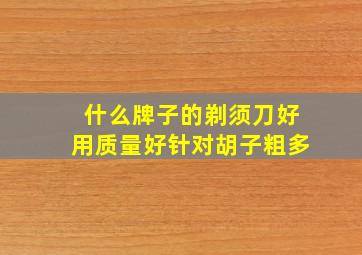 什么牌子的剃须刀好用质量好针对胡子粗多